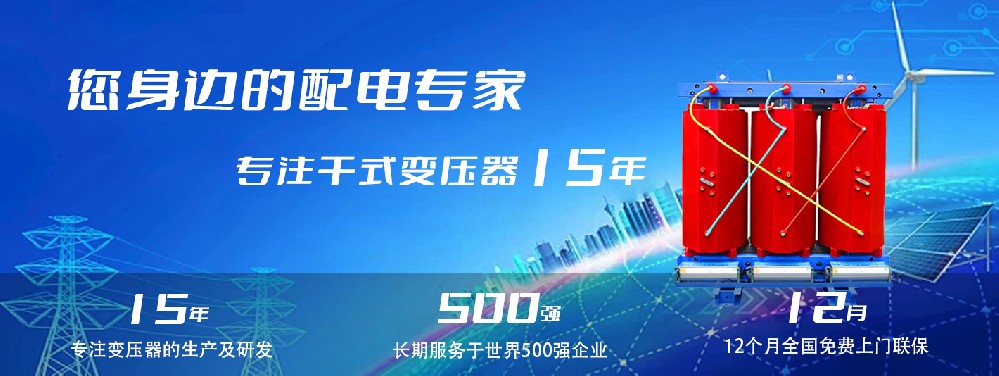 您身边的配电专家

专注干式变压器15年

15年
专注变压器的生产及研发

500强
长期服务于世界500强企业

12月
12个月全国免费上门联保